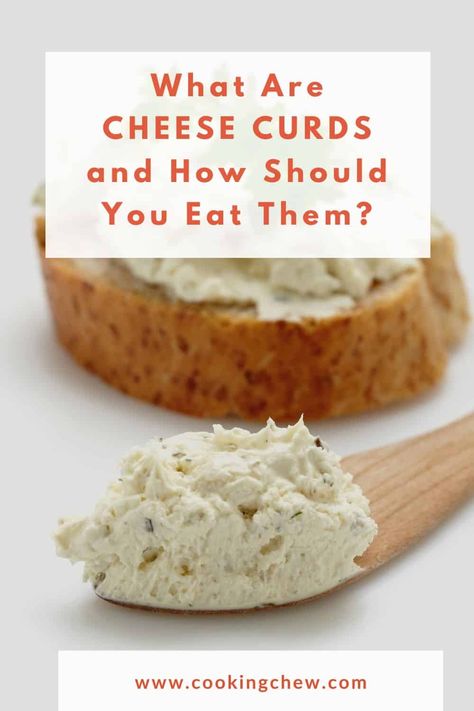 What Are
CHEESE CURDS
and How Should
You Eat Them?

www.cookingchew.com